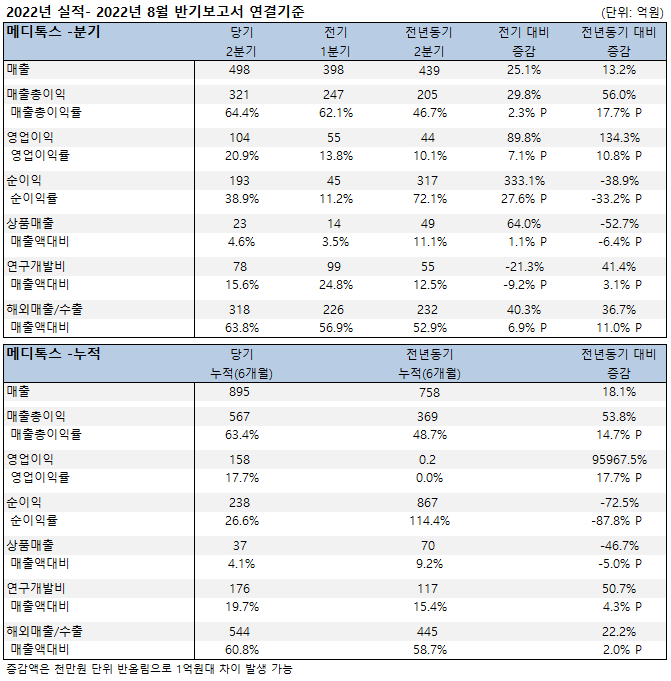 2022년 실적- 2022년 8월 반기보고서 연결기준 (단위: 억원)

| 메디톡스 -분기 | 당기 2분기 | 전기 1분기 | 전년동기 2분기 | 전기 대비 증감 | 전년동기 대비 증감 |
|---|---|---|---|---|---|
| 매출 | 498 | 398 | 439 | 25.1% | 13.2% |
| 매출총이익 | 321 | 247 | 205 | 29.8% | 56.0% |
| 매출총이익률 | 64.4% | 62.1% | 46.7% | 2.3% P | 17.7% P |
| 영업이익 | 104 | 55 | 44 | 89.8% | 134.3% |
| 영업이익률 | 20.9% | 13.8% | 10.1% | 7.1% P | 10.8% P |
| 순이익 | 193 | 45 | 317 | 333.1% | -38.9% |
| 순이익률 | 38.9% | 11.2% | 72.1% | 27.6% P | -33.2% P |
| 상품매출 | 23 | 14 | 49 | 64.0% | -52.7% |
| 매출액대비 | 4.6% | 3.5% | 11.1% | 1.1% P | -6.4% P |
| 연구개발비 | 78 | 99 | 55 | -21.3% | 41.4% |
| 매출액대비 | 15.6% | 24.8% | 12.5% | -9.2% P | 3.1% P |
| 해외매출/수출 | 318 | 226 | 232 | 40.3% | 36.7% |
| 매출액대비 | 63.8% | 56.9% | 52.9% | 6.9% P | 11.0% P |

| 메디톡스 -누적 | 당기 누적(6개월) | 전년동기 누적(6개월) | 전년동기 대비 증감 |
|---|---|---|---|
| 매출 | 895 | 758 | 18.1% |
| 매출총이익 | 567 | 369 | 53.8% |
| 매출총이익률 | 63.4% | 48.7% | 14.7% P |
| 영업이익 | 158 | 0.2 | 95967.5% |
| 영업이익률 | 17.7% | 0.0% | 17.7% P |
| 순이익 | 238 | 867 | -72.5% |
| 순이익률 | 26.6% | 114.4% | -87.8% P |
| 상품매출 | 37 | 70 | -46.7% |
| 매출액대비 | 4.1% | 9.2% | -5.0% P |
| 연구개발비 | 176 | 117 | 50.7% |
| 매출액대비 | 19.7% | 15.4% | 4.3% P |
| 해외매출/수출 | 544 | 445 | 22.2% |
| 매출액대비 | 60.8% | 58.7% | 2.0% P |

증감액은 천만원 단위 반올림으로 1억원대 차이 발생 가능